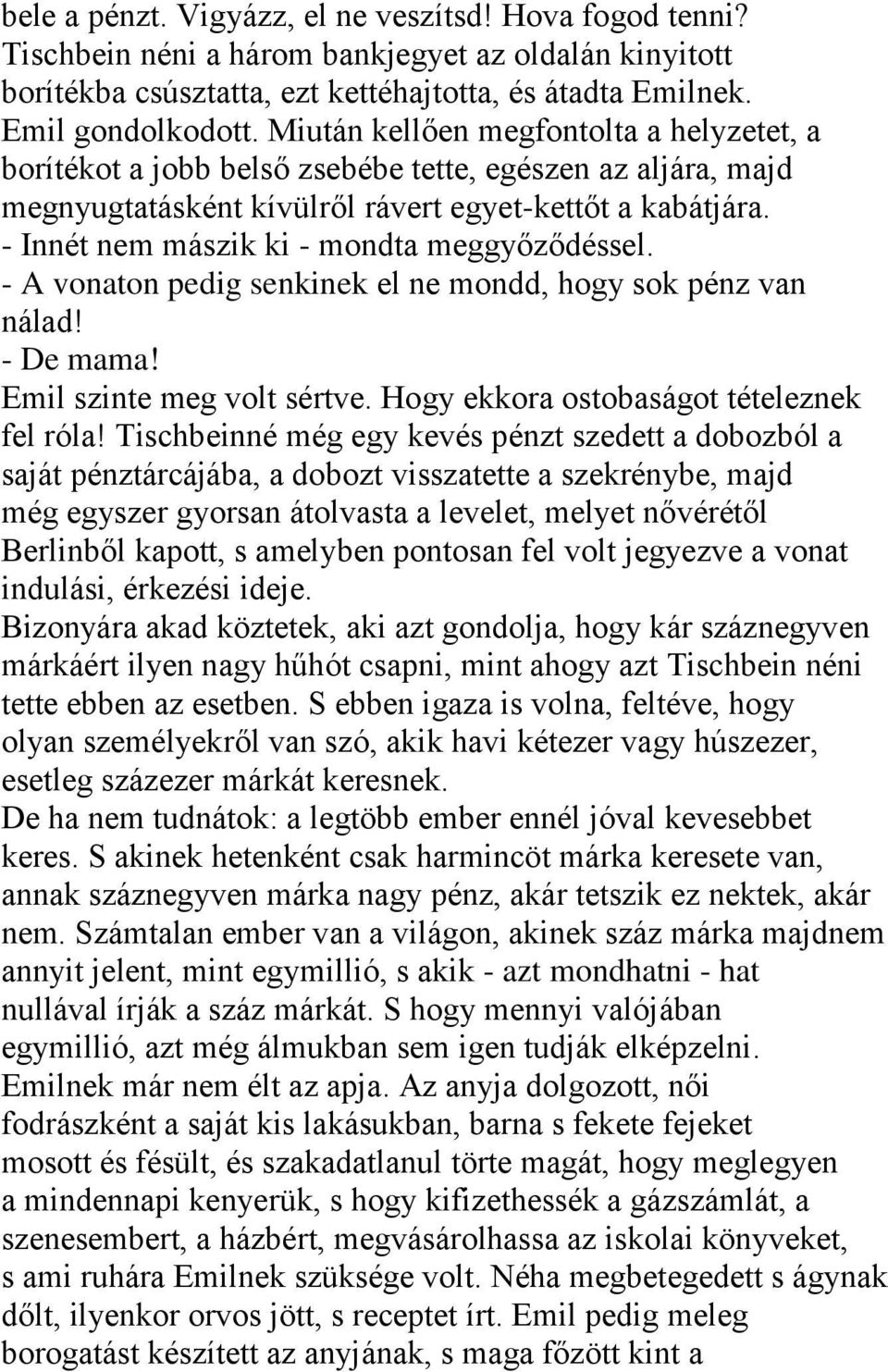 bele a pénzt. Vigyázz, el ne veszítsd! Hova fogod tenni? Tischbein néni a három bankjegyet az oldalán kinyitott borítékba csúsztatta, ezt kettéhajtotta, és átadta Emilnek. Emil gondolkodott. Miután kellően megfontolta a helyzetet, a borítékot a jobb belső zsebébe tette, egészen az aljára, majd megnyugtatásként kívülről rávert egyet-kettőt a kabátjára.
- Innét nem mászik ki - mondta meggyőződéssel.
- A vonaton pedig senkinek el ne mondd, hogy sok pénz van nálad!
- De mama!
Emil szinte meg volt sértve. Hogy ekkora ostobaságot tételeznek fel róla! Tischbeinné még egy kevés pénzt szedett a dobozból a saját pénztárcájába, a dobozt visszatette a szekrénybe, majd még egyszer gyorsan átolvasta a levelet, melyet nővérétől Berlinből kapott, s amelyben pontosan fel volt jegyezve a vonat indulási, érkezési ideje.
Bizonyára akad köztetek, aki azt gondolja, hogy kár száznegyven márkáért ilyen nagy hűhót csapni, mint ahogy azt Tischbein néni tette ebben az esetben. S ebben igaza is volna, feltéve, hogy olyan személyekről van szó, akik havi kétezer vagy húszezer, esetleg százezer márkát keresnek.
De ha nem tudnátok: a legtöbb ember ennél jóval kevesebbet keres. S akinek hetenként csak harmincöt márka keresete van, annak száznegyven márka nagy pénz, akár tetszik ez nektek, akár nem. Számtalan ember van a világon, akinek száz márka majdnem annyit jelent, mint egymillió, s akik - azt mondhatni - hat nullával írják a száz márkát. S hogy mennyi valójában egymillió, azt még álmukban sem igen tudják elképzelni.
Emilnek már nem élt az apja. Az anyja dolgozott, női fodrászként a saját kis lakásukban, barna s fekete fejeket mosott és fésült, és szakadatlanul törte magát, hogy meglegyen a mindennapi kenyerük, s hogy kifizethessék a gázszámlát, a szenesembert, a házbért, megvásárolhassa az iskolai könyveket, s ami ruhára Emilnek szüksége volt. Néha megbetegedett s ágynak dőlt, ilyenkor orvos jött, s receptet írt. Emil pedig meleg borogatást készített az anyjának, s maga főzött kint a